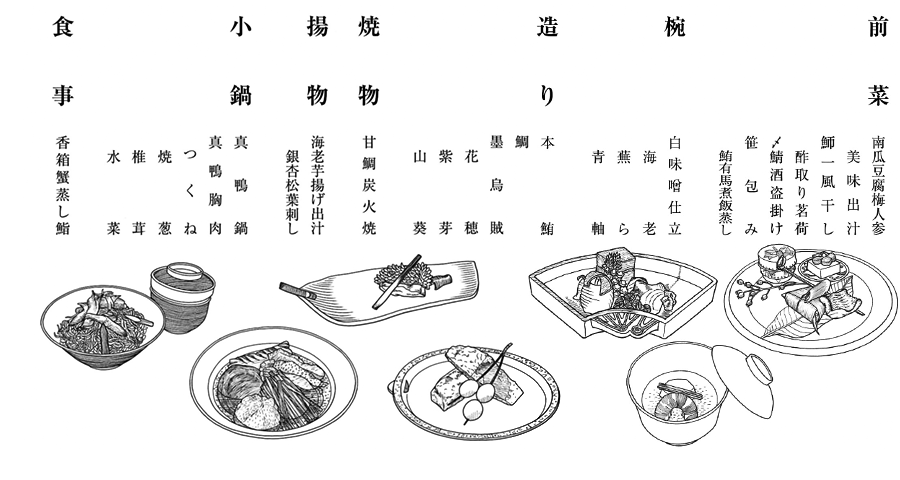 前菜

南瓜豆腐梅人参
美味出汁
鰤一風干し
酢取り茗荷
〆鯖酒盗掛け
笹包み
鮪有馬煮飯蒸し

椀

白味噌仕立
海老
蕪ら
青軸

造り

本鮪
鯛
墨烏賊
花穂
紫芽
山葵

焼物

甘鯛炭火焼

揚物

海老芋揚げ出汁
銀杏松葉刺し

小鍋

真鴨鍋
真鴨胸肉
つくね
焼葱
椎茸
水菜

食事

香箱蟹蒸し鮨